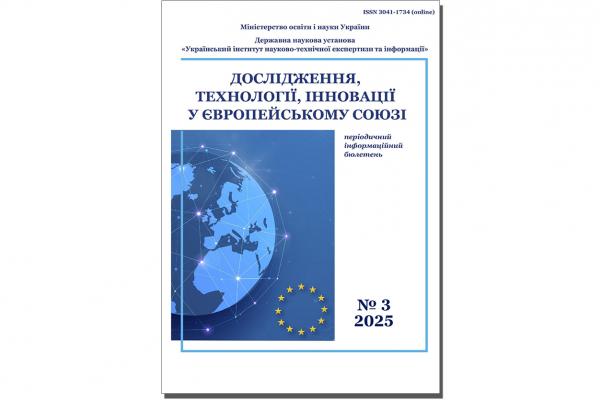 ISSN 3041-1734 (online)

Міністерство освіти і науки України

Державна наукова установа
«Український інститут науково-технічної експертизи та інформації»

ДОСЛІДЖЕННЯ, ТЕХНОЛОГІЇ, ІННОВАЦІЇ У ЄВРОПЕЙСЬКОМУ СОЮЗІ

періодичний інформаційний бюлетень

№ 3
2025